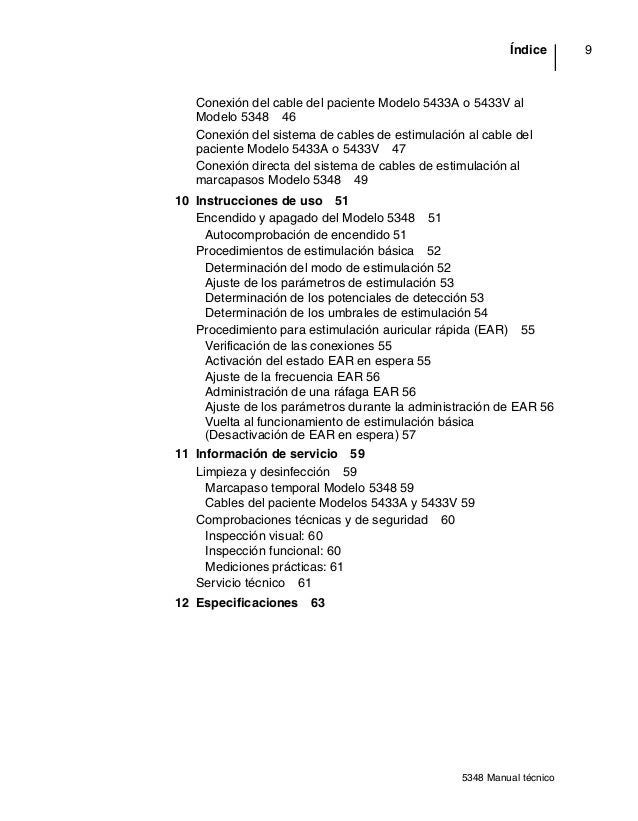 Índice 9

Conexión del cable del paciente Modelo 5433A o 5433V al Modelo 5348 46
Conexión del sistema de cables de estimulación al cable del paciente Modelo 5433A o 5433V 47
Conexión directa del sistema de cables de estimulación al marcapasos Modelo 5348 49

10 Instrucciones de uso 51
Encendido y apagado del Modelo 5348 51
Autocomprobación de encendido 51
Procedimientos de estimulación básica 52
Determinación del modo de estimulación 52
Ajuste de los parámetros de estimulación 53
Determinación de los potenciales de detección 53
Determinación de los umbrales de estimulación 54
Procedimiento para estimulación auricular rápida (EAR) 55
Verificación de las conexiones 55
Activación del estado EAR en espera 55
Ajuste de la frecuencia EAR 56
Administración de una ráfaga EAR 56
Ajuste de los parámetros durante la administración de EAR 56
Vuelta al funcionamiento de estimulación básica (Desactivación de EAR en espera) 57

11 Información de servicio 59
Limpieza y desinfección 59
Marcapaso temporal Modelo 5348 59
Cables del paciente Modelos 5433A y 5433V 59
Comprobaciones técnicas y de seguridad 60
Inspección visual: 60
Inspección funcional: 60
Mediciones prácticas: 61
Servicio técnico 61

12 Especificaciones 63

5348 Manual técnico